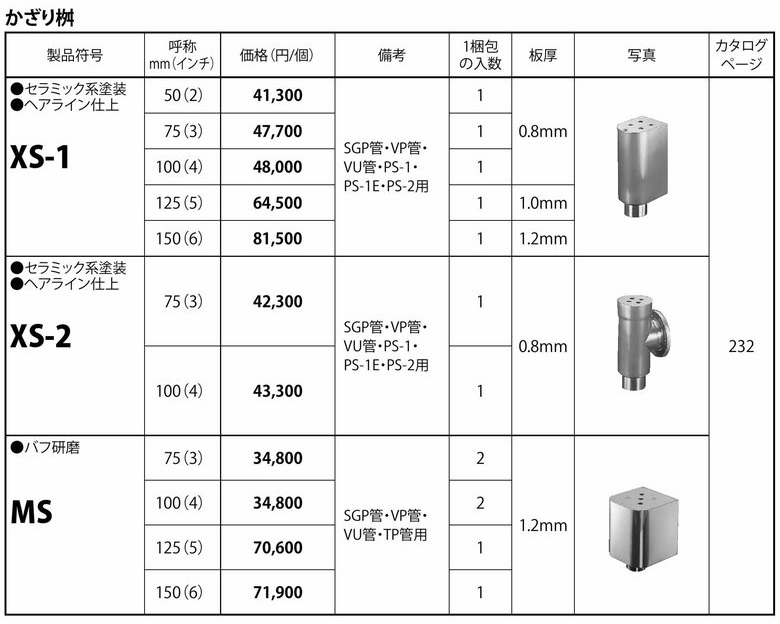 かざり桝

| 製品符号 | 呼称 mm(インチ) | 価格(円/個) | 備考 | 1梱包の入数 | 板厚 | 写真 | カタログページ |
|---|---|---|---|---|---|---|---|
| ●セラミック系塗装 ●ヘアライン仕上 XS-1 | 50(2) | 41,300 | SGP管・VP管・VU管・PS-1・PS-1E・PS-2用 | 1 | 0.8mm | | 232 |
| | 75(3) | 47,700 | | 1 | | | |
| | 100(4) | 48,000 | | 1 | | | |
| | 125(5) | 64,500 | | 1 | 1.0mm | | |
| | 150(6) | 81,500 | | 1 | 1.2mm | | |
| ●セラミック系塗装 ●ヘアライン仕上 XS-2 | 75(3) | 42,300 | SGP管・VP管・VU管・PS-1・PS-1E・PS-2用 | 1 | 0.8mm | | |
| | 100(4) | 43,300 | | 1 | | | |
| ●バフ研磨 MS | 75(3) | 34,800 | SGP管・VP管・VU管・TP管用 | 2 | 1.2mm | | |
| | 100(4) | 34,800 | | 2 | | | |
| | 125(5) | 70,600 | | 1 | | | |
| | 150(6) | 71,900 | | 1 | | | |